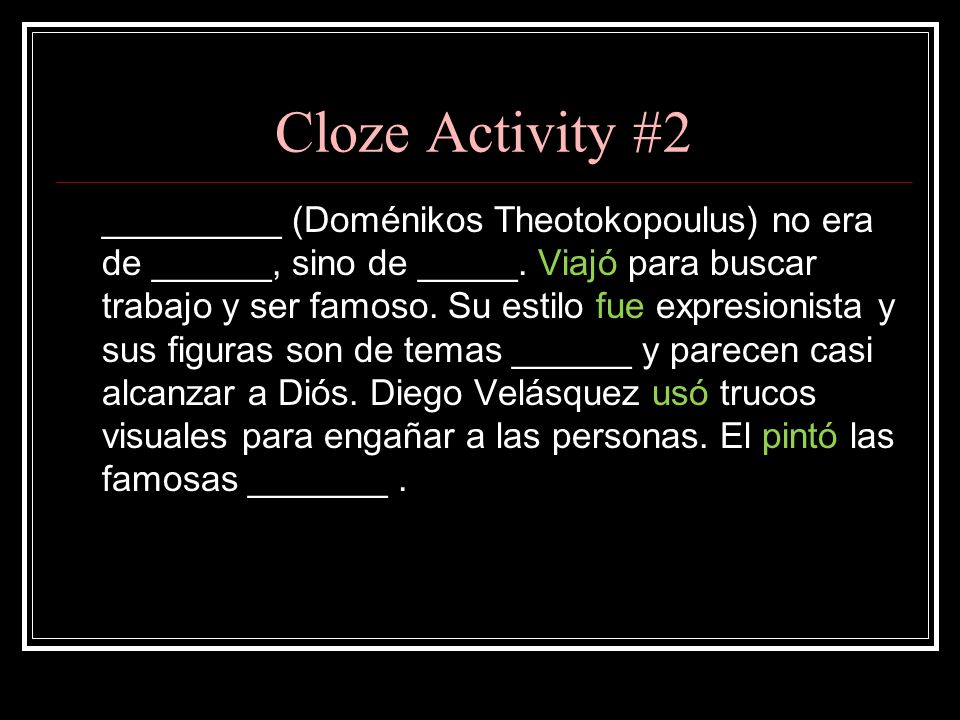 Cloze Activity #2

_________ (Doménikos Theotokopoulus) no era de ______, sino de _____. Viajó para buscar trabajo y ser famoso. Su estilo fue expresionista y sus figuras son de temas ______ y parecen casi alcanzar a Diós. Diego Velásquez usó trucos visuales para engañar a las personas. El pintó las famosas _______ .